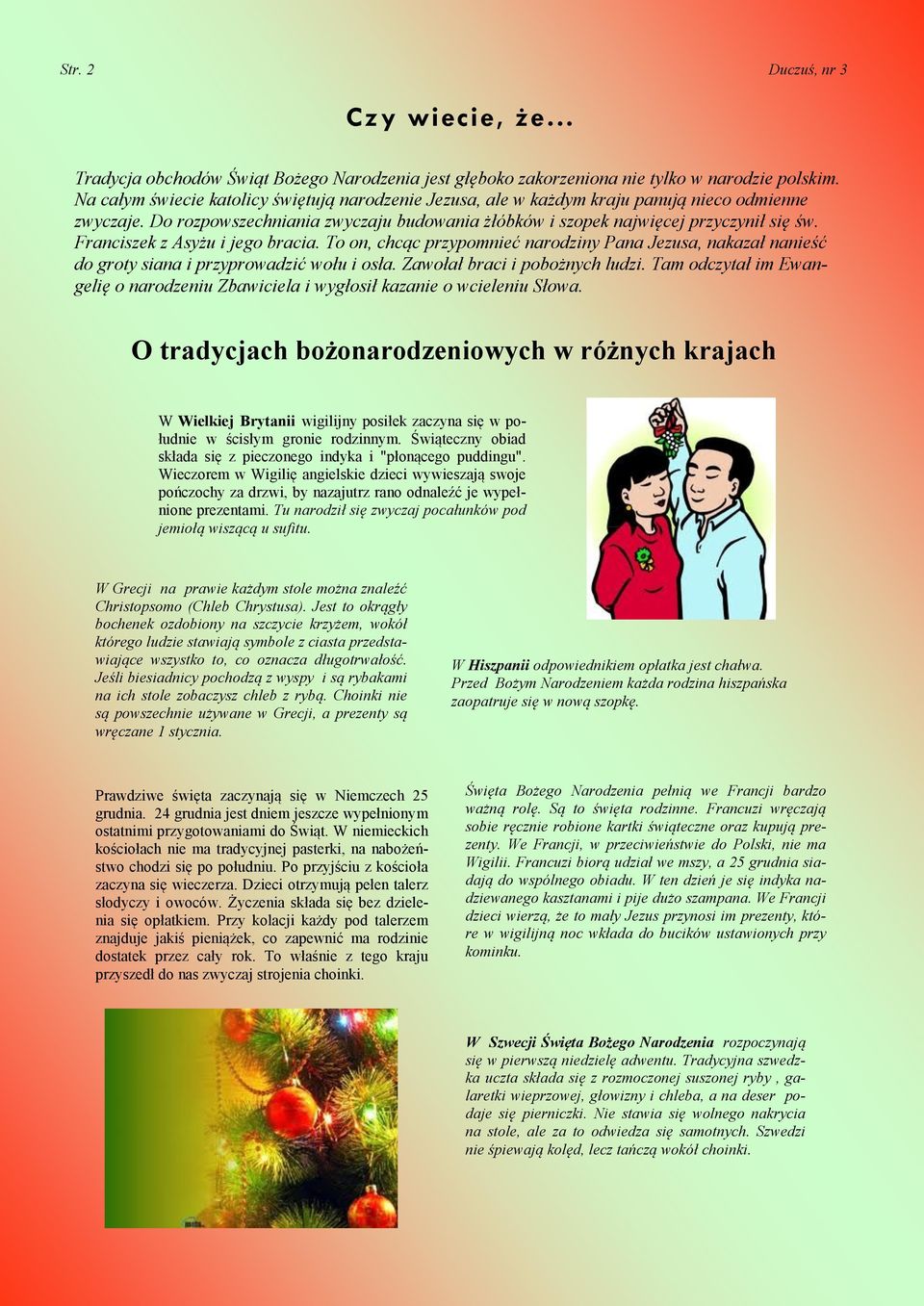 Str. 2

Duczuś, nr 3

Czy wiecie, że...

Tradycja obchodów Świąt Bożego Narodzenia jest głęboko zakorzeniona nie tylko w narodzie polskim. Na całym świecie katolicy świętują narodzenie Jezusa, ale w każdym kraju panują nieco odmienne zwyczaje. Do rozpowszechniania zwyczaju budowania żłóbków i szopek najwięcej przyczynił się św. Franciszek z Asyżu i jego bracia. To on, chcąc przypomnieć narodziny Pana Jezusa, nakazał nanieść do groty siana i przyprowadzić wołu i osła. Zawołał braci i pobożnych ludzi. Tam odczytał im Ewangelię o narodzeniu Zbawiciela i wygłosił kazanie o wcieleniu Słowa.

O tradycjach bożonarodzeniowych w różnych krajach

W Wielkiej Brytanii wigilijny posiłek zaczyna się w południe w ścisłym gronie rodzinnym. Świąteczny obiad składa się z pieczonego indyka i "płonącego puddingu". Wieczorem w Wigilię angielskie dzieci wywieszają swoje pończochy za drzwi, by nazajutrz rano odnaleźć je wypełnione prezentami. Tu narodził się zwyczaj pocałunków pod jemiołą wiszącą u sufitu.

W Grecji na prawie każdym stole można znaleźć Christopsomo (Chleb Chrystusa). Jest to okrągły bochenek ozdobiony na szczycie krzyżem, wokół którego ludzie stawiają symbole z ciasta przedstawiające wszystko to, co oznacza długotrwałość. Jeśli biesiadnicy pochodzą z wyspy i są rybakami na ich stole zobaczysz chleb z rybą. Choinki nie są powszechnie używane w Grecji, a prezenty są wręczane 1 stycznia.

W Hiszpanii odpowiednikiem opłatka jest chałwa. Przed Bożym Narodzeniem każda rodzina hiszpańska zaopatruje się w nową szopkę.

Prawdziwe święta zaczynają się w Niemczech 25 grudnia. 24 grudnia jest dniem jeszcze wypełnionym ostatnimi przygotowaniami do Świąt. W niemieckich kościołach nie ma tradycyjnej pasterki, na nabożeństwo chodzi się po południu. Po przyjściu z kościoła zaczyna się wieczerza. Dzieci otrzymują pełen talerz słodyczy i owoców. Życzenia składa się bez dzielenia się opłatkiem. Przy kolacji każdy pod talerzem znajduje jakiś pieniążek, co zapewnić ma rodzinie dostatek przez cały rok. To właśnie z tego kraju przyszedł do nas zwyczaj strojenia choinki.

Święta Bożego Narodzenia pełnią we Francji bardzo ważną rolę. Są to święta rodzinne. Francuzi wręczają sobie ręcznie robione kartki świąteczne oraz kupują prezenty. We Francji, w przeciwieństwie do Polski, nie ma Wigilii. Francuzi biorą udział we mszy, a 25 grudnia siadają do wspólnego obiadu. W ten dzień je się indyka nadziewanego kasztanami i pije dużo szampana. We Francji dzieci wierzą, że to mały Jezus przynosi im prezenty, które w wigilijną noc wkłada do bucików ustawionych przy kominku.

W Szwecji Święta Bożego Narodzenia rozpoczynają się w pierwszą niedzielę adwentu. Tradycyjna szwedzka uczta składa się z rozmoczonej suszonej ryby , galaretki wieprzowej, głowizny i chleba, a na deser podaje się pierniczki. Nie stawia się wolnego nakrycia na stole, ale za to odwiedza się samotnych. Szwedzi nie śpiewają kolęd, lecz tańczą wokół choinki.